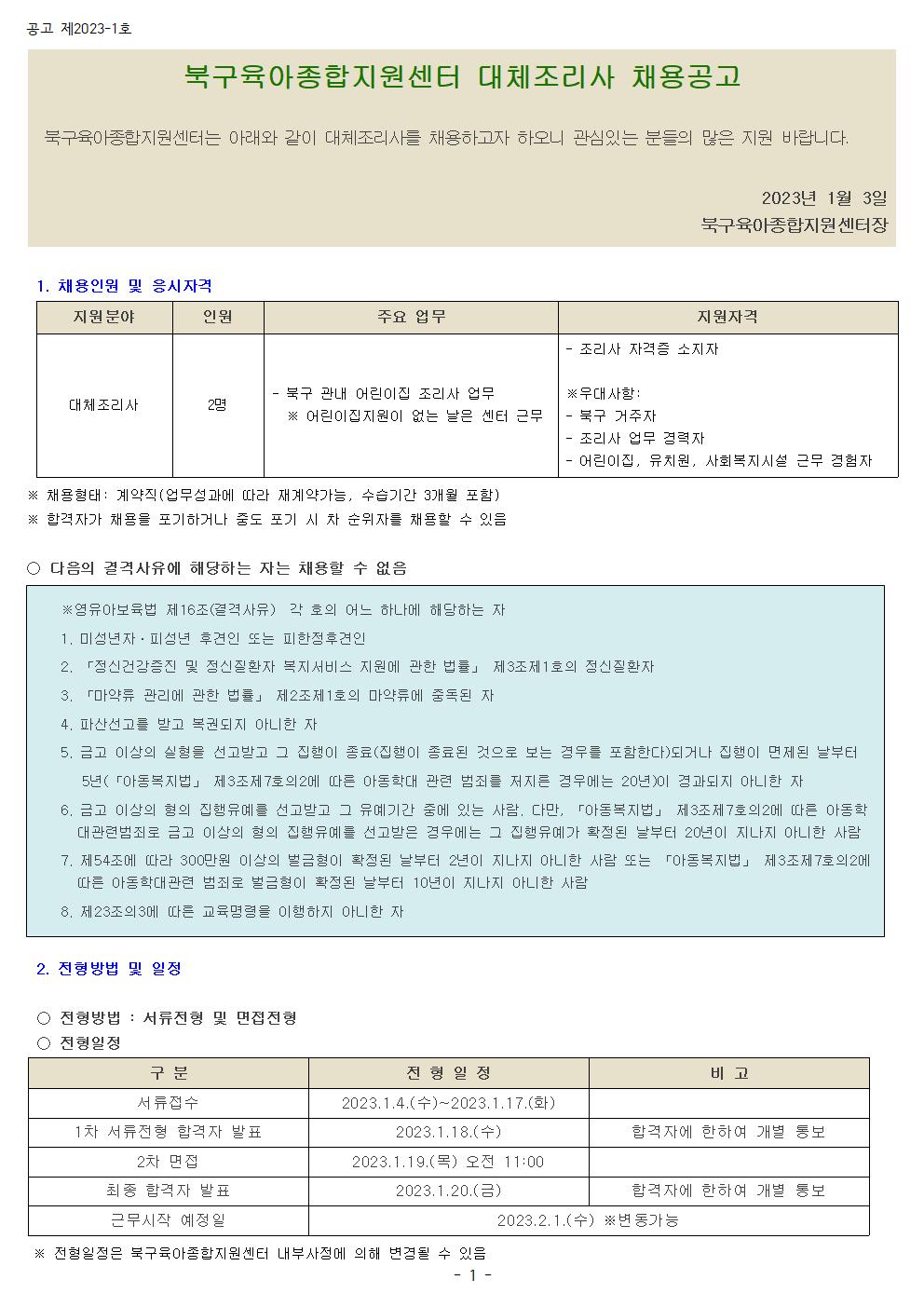 공고 제2023-1호

북구육아종합지원센터 대체조리사 채용공고

북구육아종합지원센터는 아래와 같이 대체조리사를 채용하고자 하오니 관심있는 분들의 많은 지원 바랍니다.

2023년 1월 3일
북구육아종합지원센터장

1. 채용인원 및 응시자격

| 지원분야 | 인원 | 주요 업무 | 지원자격 |
|---|---|---|---|
| 대체조리사 | 2명 | - 북구 관내 어린이집 조리사 업무 ※ 어린이집지원이 없는 날은 센터 근무 | - 조리사 자격증 소지자 ※우대사항: - 북구 거주자 - 조리사 업무 경력자 - 어린이집, 유치원, 사회복지시설 근무 경험자 |

※ 채용형태: 계약직(업무성과에 따라 재계약가능, 수습기간 3개월 포함)
※ 합격자가 채용을 포기하거나 중도 포기 시 차 순위자를 채용할 수 있음

○ 다음의 결격사유에 해당하는 자는 채용할 수 없음

※영유아보육법 제16조(결격사유) 각 호의 어느 하나에 해당하는 자
1. 미성년자·피성년 후견인 또는 피한정후견인
2. 「정신건강증진 및 정신질환자 복지서비스 지원에 관한 법률」 제3조제1호의 정신질환자
3. 「마약류 관리에 관한 법률」 제2조제1호의 마약류에 중독된 자
4. 파산선고를 받고 복권되지 아니한 자
5. 금고 이상의 실형을 선고받고 그 집행이 종료(집행이 종료된 것으로 보는 경우를 포함한다)되거나 집행이 면제된 날부터 5년(「아동복지법」 제3조제7호의2에 따른 아동학대 관련 범죄를 저지른 경우에는 20년)이 경과되지 아니한 자
6. 금고 이상의 형의 집행유예를 선고받고 그 유예기간 중에 있는 사람. 다만, 「아동복지법」 제3조제7호의2에 따른 아동학대관련범죄로 금고 이상의 형의 집행유예를 선고받은 경우에는 그 집행유예가 확정된 날부터 20년이 지나지 아니한 사람
7. 제54조에 따라 300만원 이상의 벌금형이 확정된 날부터 2년이 지나지 아니한 사람 또는 「아동복지법」 제3조제7호의2에 따른 아동학대관련 범죄로 벌금형이 확정된 날부터 10년이 지나지 아니한 사람
8. 제23조의3에 따른 교육명령을 이행하지 아니한 자

2. 전형방법 및 일정

○ 전형방법 : 서류전형 및 면접전형
○ 전형일정

| 구 분 | 전 형 일 정 | 비 고 |
|---|---|---|
| 서류접수 | 2023.1.4.(수)~2023.1.17.(화) | |
| 1차 서류전형 합격자 발표 | 2023.1.18.(수) | 합격자에 한하여 개별 통보 |
| 2차 면접 | 2023.1.19.(목) 오전 11:00 | |
| 최종 합격자 발표 | 2023.1.20.(금) | 합격자에 한하여 개별 통보 |
| 근무시작 예정일 | 2023.2.1.(수) ※변동가능 | |

※ 전형일정은 북구육아종합지원센터 내부사정에 의해 변경될 수 있음

- 1 -